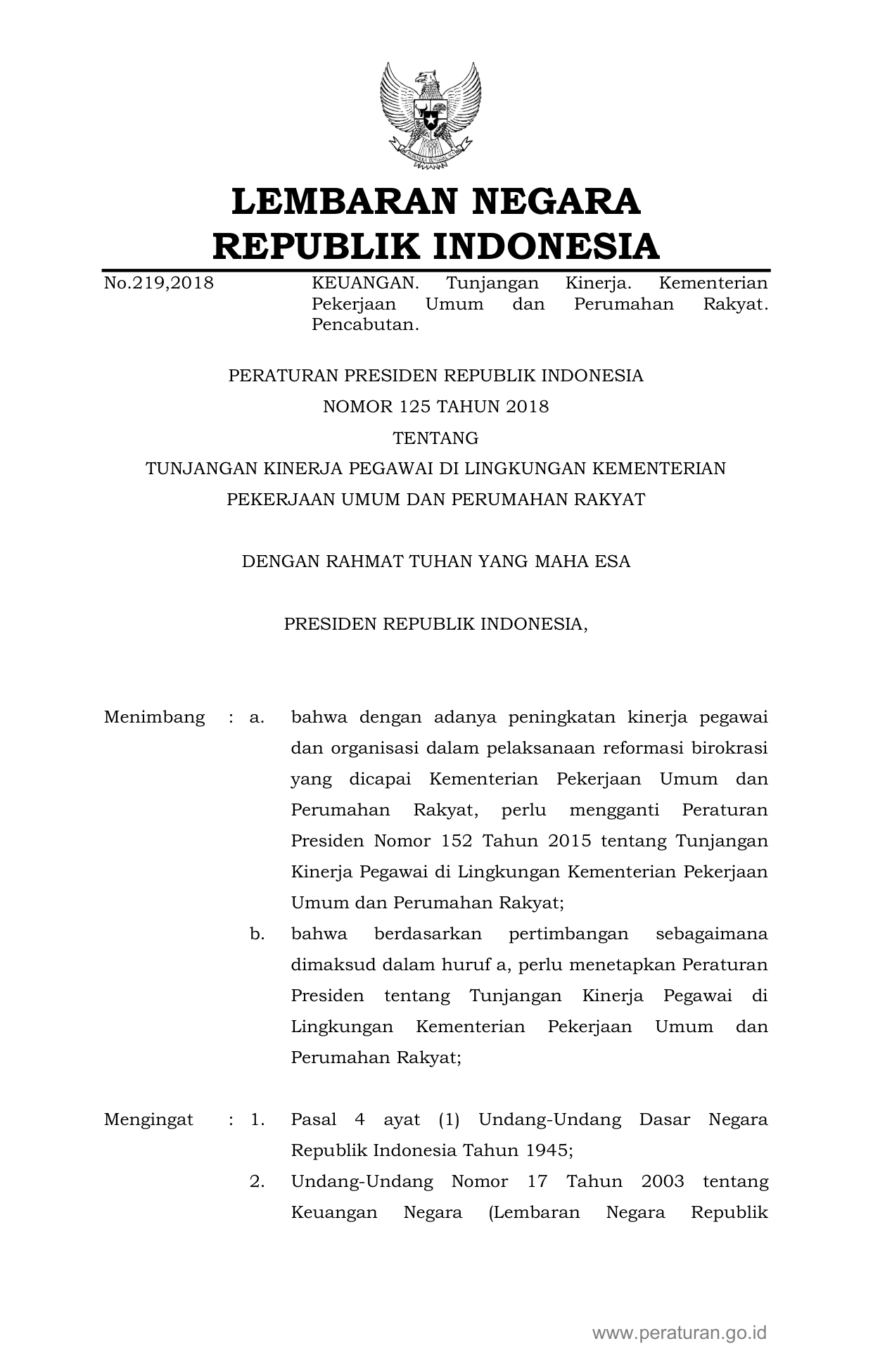 LEMBARAN NEGARA
REPUBLIK INDONESIA

No.219,2018 KEUANGAN. Tunjangan Kinerja. Kementerian Pekerjaan Umum dan Perumahan Rakyat. Pencabutan.

PERATURAN PRESIDEN REPUBLIK INDONESIA
NOMOR 125 TAHUN 2018
TENTANG
TUNJANGAN KINERJA PEGAWAI DI LINGKUNGAN KEMENTERIAN PEKERJAAN UMUM DAN PERUMAHAN RAKYAT

DENGAN RAHMAT TUHAN YANG MAHA ESA

PRESIDEN REPUBLIK INDONESIA,

Menimbang : a. bahwa dengan adanya peningkatan kinerja pegawai dan organisasi dalam pelaksanaan reformasi birokrasi yang dicapai Kementerian Pekerjaan Umum dan Perumahan Rakyat, perlu mengganti Peraturan Presiden Nomor 152 Tahun 2015 tentang Tunjangan Kinerja Pegawai di Lingkungan Kementerian Pekerjaan Umum dan Perumahan Rakyat;

b. bahwa berdasarkan pertimbangan sebagaimana dimaksud dalam huruf a, perlu menetapkan Peraturan Presiden tentang Tunjangan Kinerja Pegawai di Lingkungan Kementerian Pekerjaan Umum dan Perumahan Rakyat;

Mengingat : 1. Pasal 4 ayat (1) Undang-Undang Dasar Negara Republik Indonesia Tahun 1945;

2. Undang-Undang Nomor 17 Tahun 2003 tentang Keuangan Negara (Lembaran Negara Republik

www.peraturan.go.id